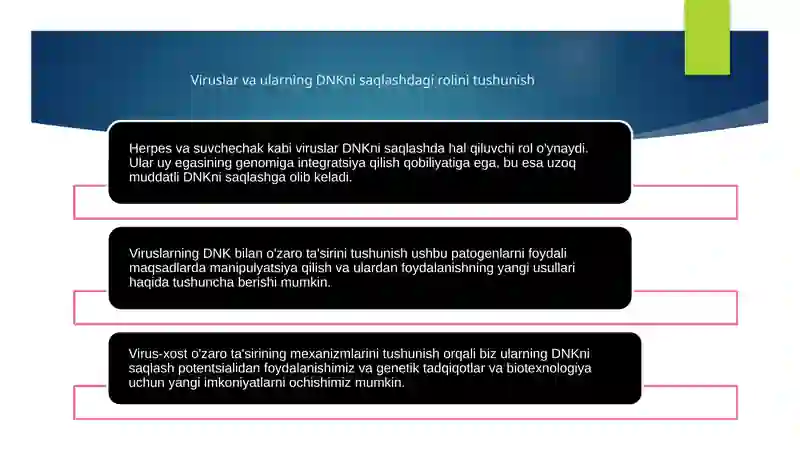 Viruslar va ularning DNKni saqlashdagi rolini tushunish

Herpes va suvchechak kabi viruslar DNKni saqlashda hal qiluvchi rol o'ynaydi. Ular uy egasining genomiga integratsiya qilish qobiliyatiga ega, bu esa uzoq muddatli DNKni saqlashga olib keladi.

Viruslarning DNK bilan o'zaro ta'sirini tushunish ushbu patogenlarni foydali maqsadlarda manipulyatsiya qilish va ulardan foydalanishning yangi usullari haqida tushuncha berishi mumkin.

Virus-xost o'zaro ta'sirining mexanizmlarini tushunish orqali biz ularning DNKni saqlash potentsialidan foydalanishimiz va genetik tadqiqotlar va biotexnologiya uchun yangi imkoniyatlarni ochishimiz mumkin.